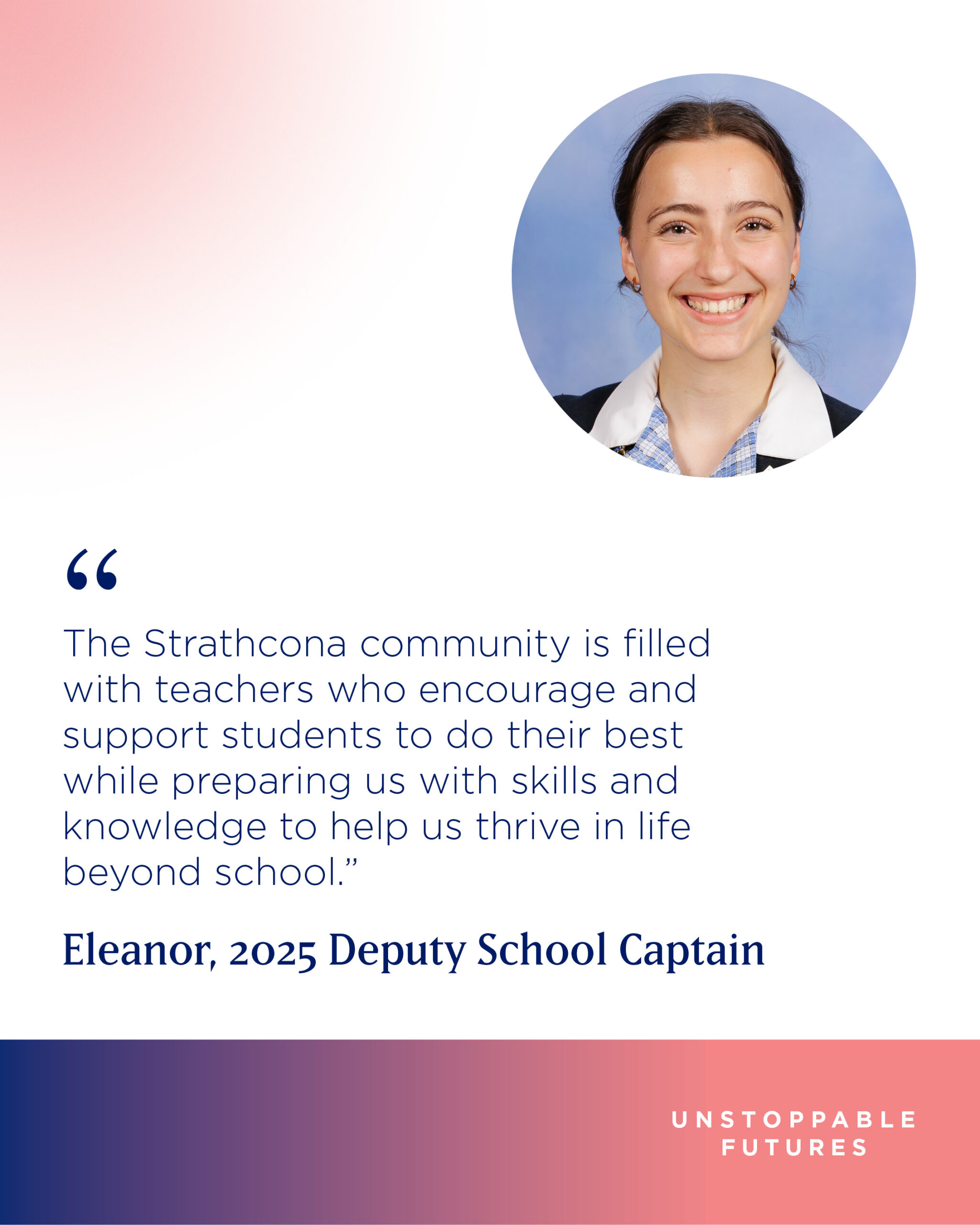 "

The Strathcona community is filled with teachers who encourage and support students to do their best while preparing us with skills and knowledge to help us thrive in life beyond school."

Eleanor, 2025 Deputy School Captain

UNSTOPPABLE
FUTURES